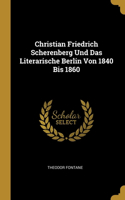 Christian Friedrich Scherenberg Und Das Literarische Berlin Von 1840 Bis 1860

Scholar SELECT

THEODOR FONTANE